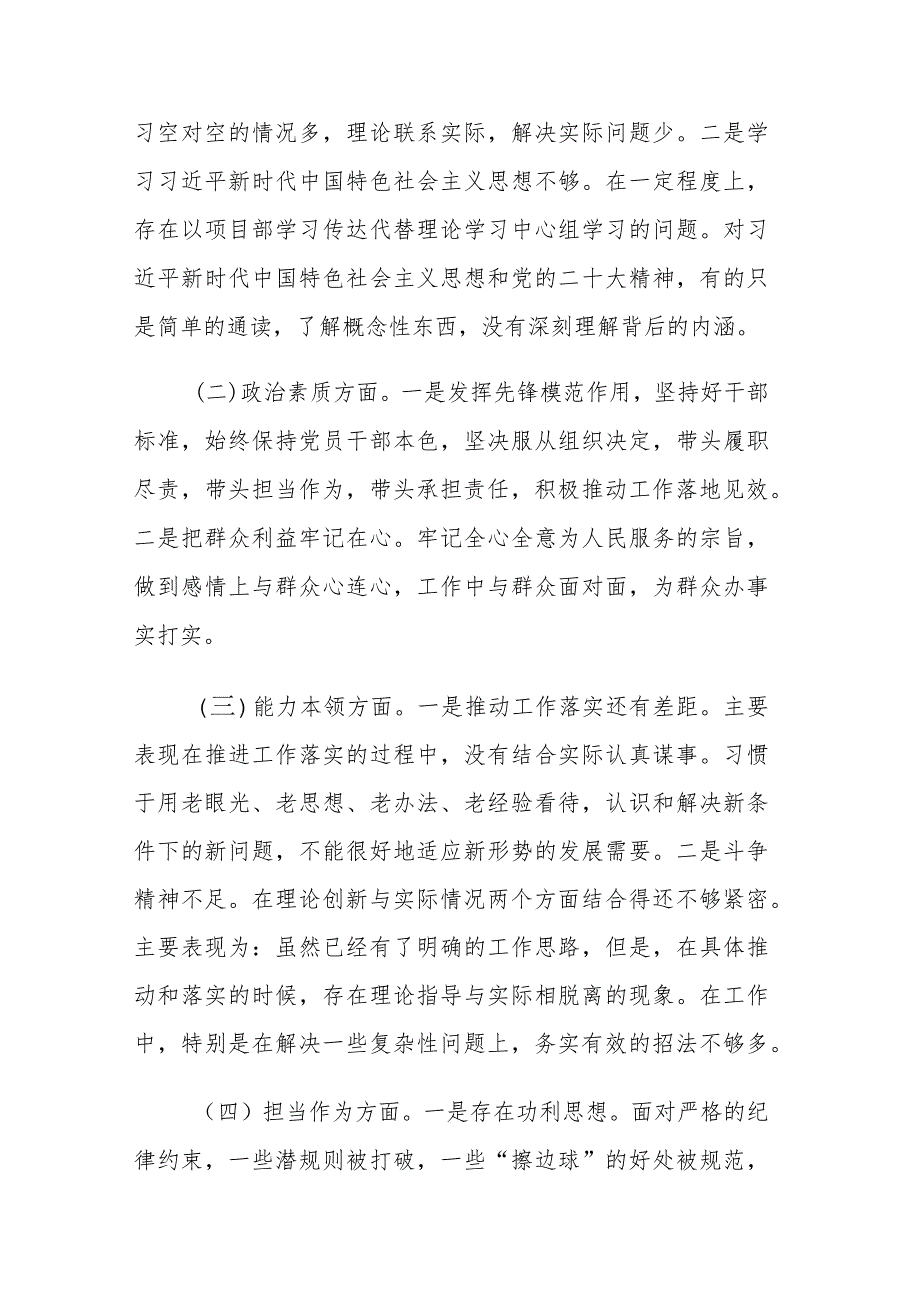 习空对空的情况多，理论联系实际，解决实际问题少。二是学习习近平新时代中国特色社会主义思想不够。在一定程度上，存在以项目部学习传达代替理论学习中心组学习的问题。对习近平新时代中国特色社会主义思想和党的二十大精神，有的只是简单的通读，了解概念性东西，没有深刻理解背后的内涵。

(二)政治素质方面。一是发挥先锋模范作用，坚持好干部标准，始终保持党员干部本色，坚决服从组织决定，带头履职尽责，带头担当作为，带头承担责任，积极推动工作落地见效。二是把群众利益牢记在心。牢记全心全意为人民服务的宗旨，做到感情上与群众心连心，工作中与群众面对面，为群众办事实打实。

(三)能力本领方面。一是推动工作落实还有差距。主要表现在推进工作落实的过程中，没有结合实际认真谋事。习惯于用老眼光、老思想、老办法、老经验看待，认识和解决新条件下的新问题，不能很好地适应新形势的发展需要。二是斗争精神不足。在理论创新与实际情况两个方面结合得还不够紧密。主要表现为：虽然已经有了明确的工作思路，但是，在具体推动和落实的时候，存在理论指导与实际相脱离的现象。在工作中，特别是在解决一些复杂性问题上，务实有效的招法不够多。

（四）担当作为方面。一是存在功利思想。面对严格的纪律约束，一些潜规则被打破，一些“擦边球”的好处被规范，